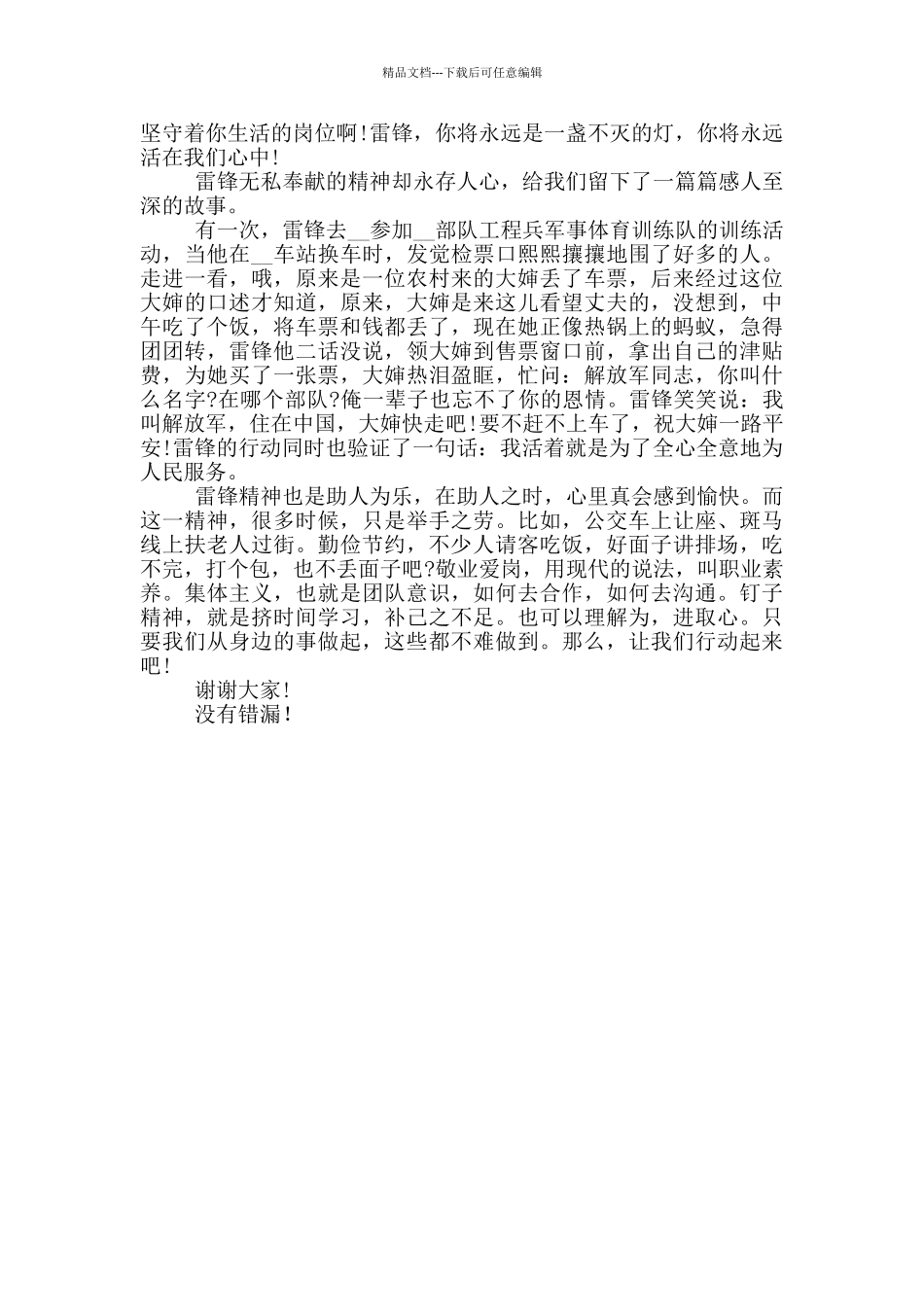 精品文档---下载后可任意编辑

坚守着你生活的岗位啊!雷锋，你将永远是一盏不灭的灯，你将永远活在我们心中!

雷锋无私奉献的精神却永存人心，给我们留下了一篇篇感人至深的故事。

有一次，雷锋去__参加__部队工程兵军事体育训练队的训练活动，当他在__车站换车时，发觉检票口熙熙攘攘地围了好多的人。走进一看，哦，原来是一位农村来的大婶丢了车票，后来经过这位大婶的口述才知道，原来，大婶是来这儿看望丈夫的，没想到，中午吃了个饭，将车票和钱都丢了，现在她正像热锅上的蚂蚁，急得团团转，雷锋他二话没说，领大婶到售票窗口前，拿出自己的津贴费，为她买了一张票，大婶热泪盈眶，忙问：解放军同志，你叫什么名字?在哪个部队?俺一辈子也忘不了你的恩情。雷锋笑笑说：我叫解放军，住在中国，大婶快走吧!要不赶不上车了，祝大婶一路平安!雷锋的行动同时也验证了一句话：我活着就是为了全心全意地为人民服务。

雷锋精神也是助人为乐，在助人之时，心里真会感到愉快。而这一精神，很多时候，只是举手之劳。比如，公交车上让座、斑马线上扶老人过街。勤俭节约，不少人请客吃饭，好面子讲排场，吃不完，打个包，也不丢面子吧?敬业爱岗，用现代的说法，叫职业素养。集体主义，也就是团队意识，如何去合作，如何去沟通。钉子精神，就是挤时间学习，补己之不足。也可以理解为，进取心。只要我们从身边的事做起，这些都不难做到。那么，让我们行动起来吧!

谢谢大家!

没有错漏!